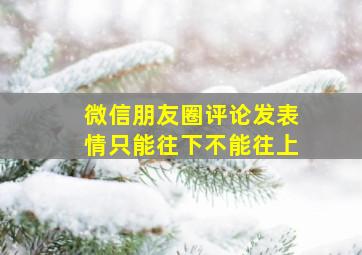 微信朋友圈评论发表情只能往下不能往上